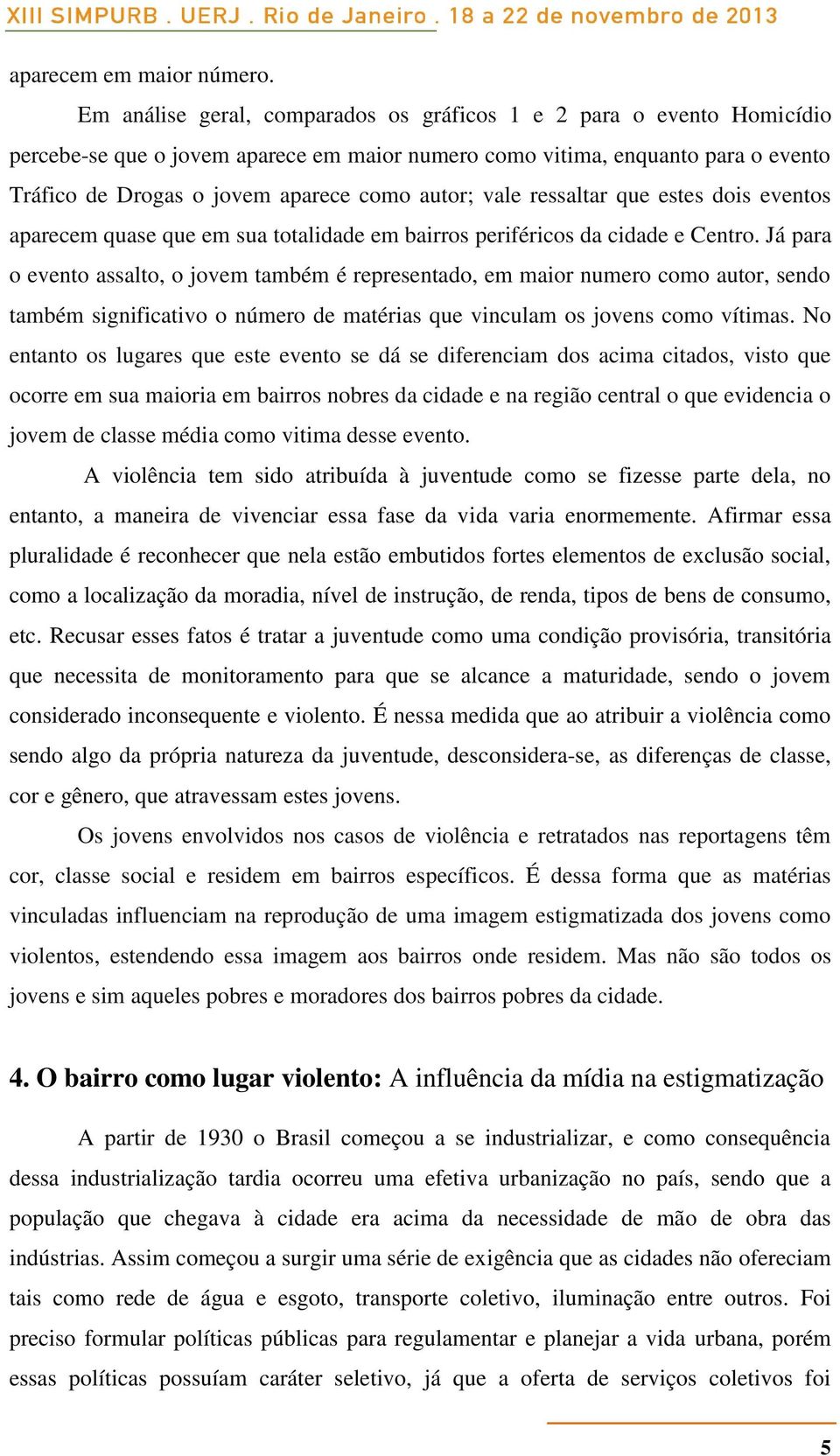 XIII SIMPURB . UERJ . Rio de Janeiro . 18 a 22 de novembro de 2013

aparecem em maior número.

Em análise geral, comparados os gráficos 1 e 2 para o evento Homicídio percebe-se que o jovem aparece em maior numero como vitima, enquanto para o evento Tráfico de Drogas o jovem aparece como autor; vale ressaltar que estes dois eventos aparecem quase que em sua totalidade em bairros periféricos da cidade e Centro. Já para o evento assalto, o jovem também é representado, em maior numero como autor, sendo também significativo o número de matérias que vinculam os jovens como vítimas. No entanto os lugares que este evento se dá se diferenciam dos acima citados, visto que ocorre em sua maioria em bairros nobres da cidade e na região central o que evidencia o jovem de classe média como vitima desse evento.

A violência tem sido atribuída à juventude como se fizesse parte dela, no entanto, a maneira de vivenciar essa fase da vida varia enormemente. Afirmar essa pluralidade é reconhecer que nela estão embutidos fortes elementos de exclusão social, como a localização da moradia, nível de instrução, de renda, tipos de bens de consumo, etc. Recusar esses fatos é tratar a juventude como uma condição provisória, transitória que necessita de monitoramento para que se alcance a maturidade, sendo o jovem considerado inconsequente e violento. É nessa medida que ao atribuir a violência como sendo algo da própria natureza da juventude, desconsidera-se, as diferenças de classe, cor e gênero, que atravessam estes jovens.

Os jovens envolvidos nos casos de violência e retratados nas reportagens têm cor, classe social e residem em bairros específicos. É dessa forma que as matérias vinculadas influenciam na reprodução de uma imagem estigmatizada dos jovens como violentos, estendendo essa imagem aos bairros onde residem. Mas não são todos os jovens e sim aqueles pobres e moradores dos bairros pobres da cidade.

4. O bairro como lugar violento: A influência da mídia na estigmatização

A partir de 1930 o Brasil começou a se industrializar, e como consequência dessa industrialização tardia ocorreu uma efetiva urbanização no país, sendo que a população que chegava à cidade era acima da necessidade de mão de obra das indústrias. Assim começou a surgir uma série de exigência que as cidades não ofereciam tais como rede de água e esgoto, transporte coletivo, iluminação entre outros. Foi preciso formular políticas públicas para regulamentar e planejar a vida urbana, porém essas políticas possuíam caráter seletivo, já que a oferta de serviços coletivos foi

5